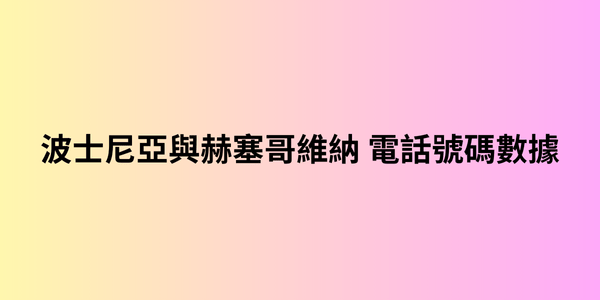 波士尼亞與赫塞哥維納 電話號碼數據